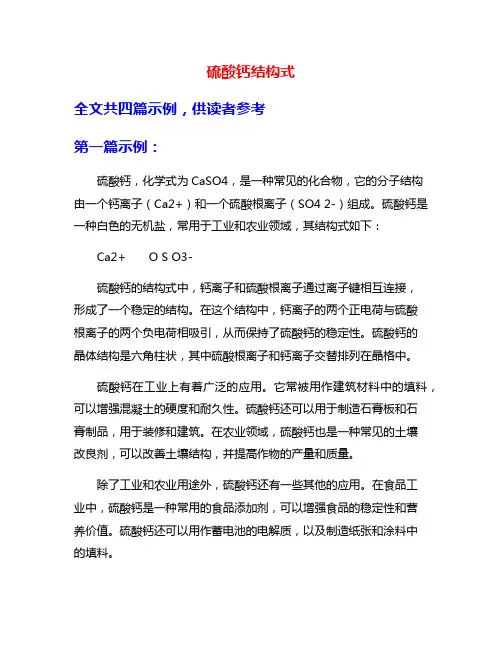 硫酸钙结构式

全文共四篇示例，供读者参考

第一篇示例：

硫酸钙，化学式为 CaSO4，是一种常见的化合物，它的分子结构由一个钙离子（Ca2+）和一个硫酸根离子（SO4 2-）组成。硫酸钙是一种白色的无机盐，常用于工业和农业领域，其结构式如下：

Ca2+ O S O3-

硫酸钙的结构式中，钙离子和硫酸根离子通过离子键相互连接，形成了一个稳定的结构。在这个结构中，钙离子的两个正电荷与硫酸根离子的两个负电荷相吸引，从而保持了硫酸钙的稳定性。硫酸钙的晶体结构是六角柱状，其中硫酸根离子和钙离子交替排列在晶格中。

硫酸钙在工业上有着广泛的应用。它常被用作建筑材料中的填料，可以增强混凝土的硬度和耐久性。硫酸钙还可以用于制造石膏板和石膏制品，用于装修和建筑。在农业领域，硫酸钙也是一种常见的土壤改良剂，可以改善土壤结构，并提高作物的产量和质量。

除了工业和农业用途外，硫酸钙还有一些其他的应用。在食品工业中，硫酸钙是一种常用的食品添加剂，可以增强食品的稳定性和营养价值。硫酸钙还可以用作蓄电池的电解质，以及制造纸张和涂料中的填料。